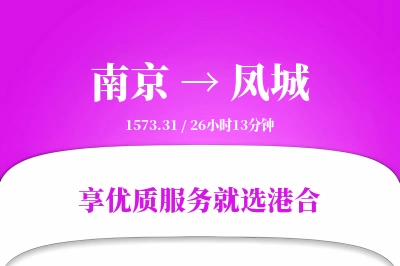 南京 → 凤城

1573.31 / 26小时13分钟

享优质服务就选港合